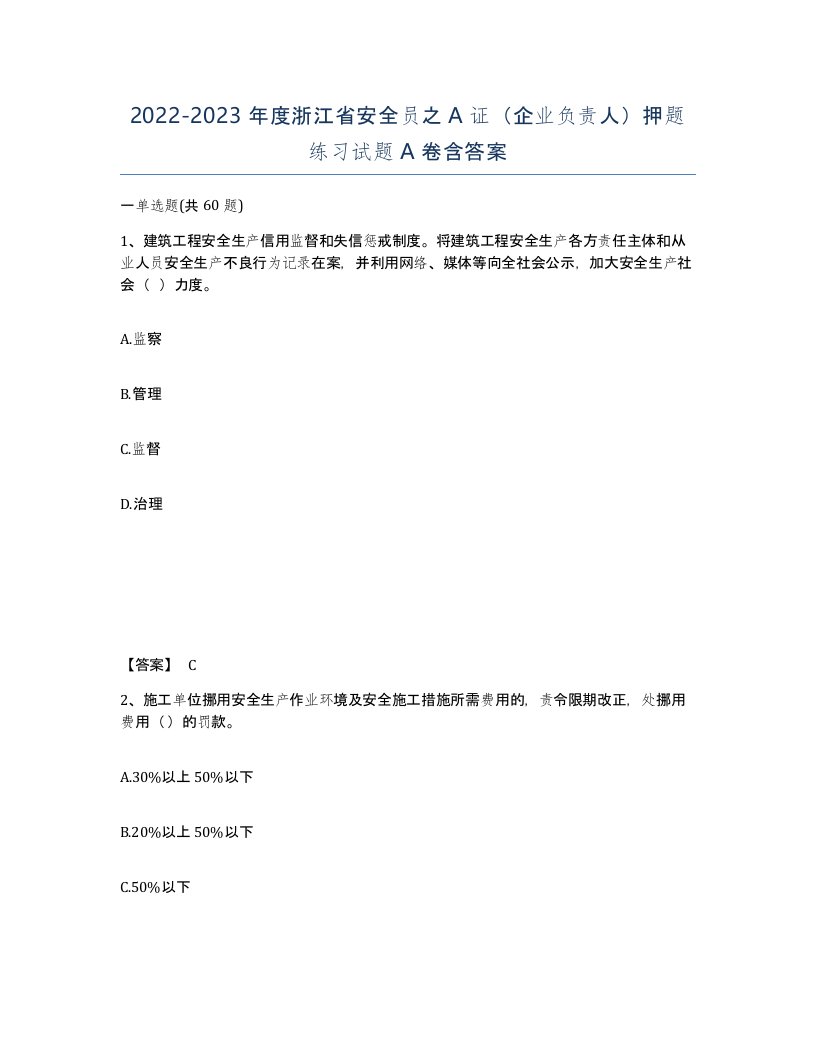 2022-2023 年度浙江省安全员之 A 证（企业负责人）押题练习试题 A 卷含答案

一单选题(共 60 题)

1、建筑工程安全生产信用监督和失信惩戒制度。将建筑工程安全生产各方责任主体和从业人员安全生产不良行为记录在案，并利用网络、媒体等向全社会公示，加大安全生产社会（ ）力度。

A.监察

B.管理

C.监督

D.治理

【答案】 C

2、施工单位挪用安全生产作业环境及安全施工措施所需费用的，责令限期改正，处挪用费用（）的罚款。

A.30%以上 50%以下

B.20%以上 50%以下

C.50%以下